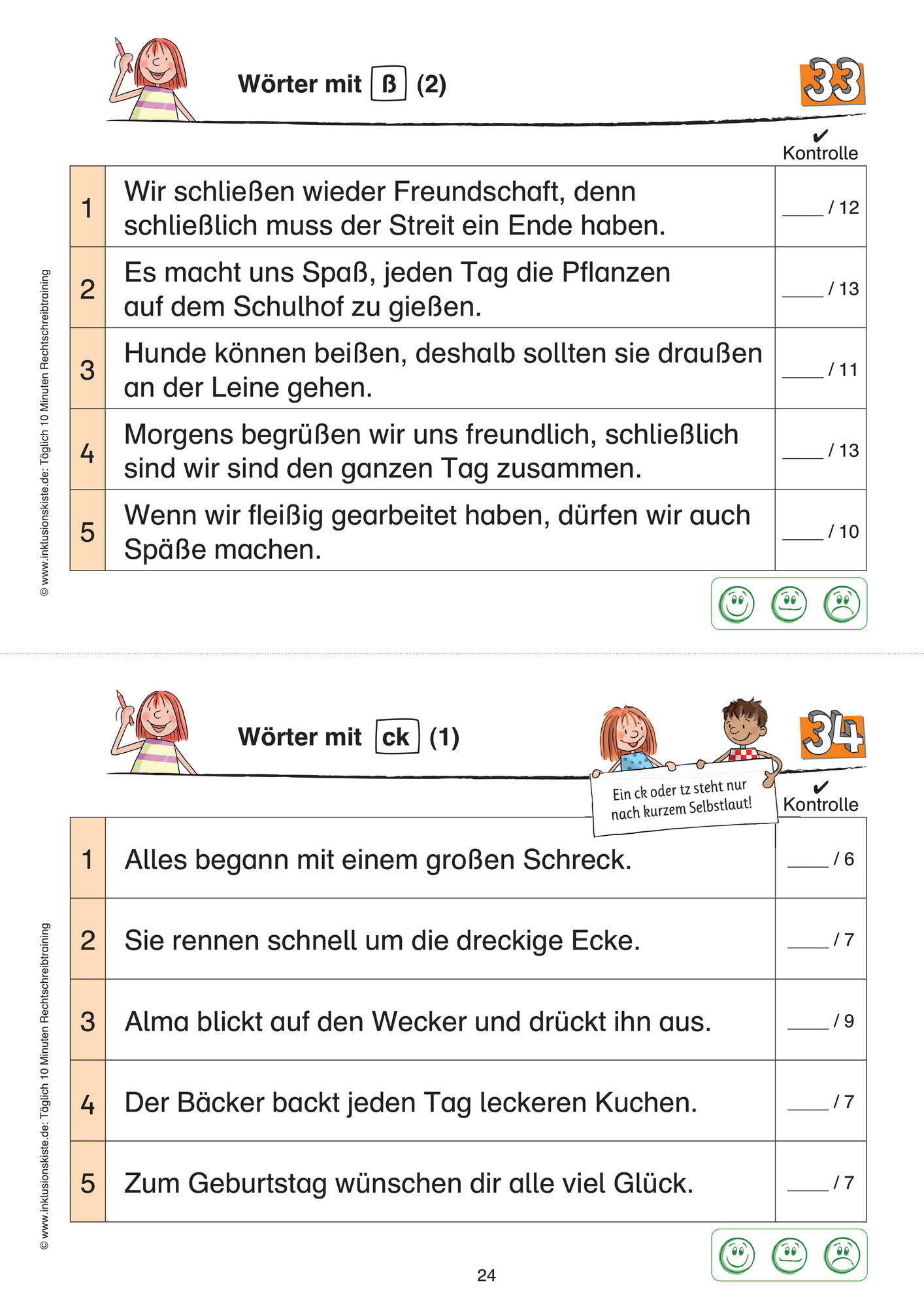 Wörter mit ß (2)

33

✔
Kontrolle

| 1 | Wir schließen wieder Freundschaft, denn schließlich muss der Streit ein Ende haben. | ____ / 12 |
|---|---|---|
| 2 | Es macht uns Spaß, jeden Tag die Pflanzen auf dem Schulhof zu gießen. | ____ / 13 |
| 3 | Hunde können beißen, deshalb sollten sie draußen an der Leine gehen. | ____ / 11 |
| 4 | Morgens begrüßen wir uns freundlich, schließlich sind wir sind den ganzen Tag zusammen. | ____ / 13 |
| 5 | Wenn wir fleißig gearbeitet haben, dürfen wir auch Späße machen. | ____ / 10 |

© www.inklusionskiste.de: Täglich 10 Minuten Rechtschreibtraining

Wörter mit ck (1)

34

Ein ck oder tz steht nur nach kurzem Selbstlaut!

✔
Kontrolle

| 1 | Alles begann mit einem großen Schreck. | ____ / 6 |
|---|---|---|
| 2 | Sie rennen schnell um die dreckige Ecke. | ____ / 7 |
| 3 | Alma blickt auf den Wecker und drückt ihn aus. | ____ / 9 |
| 4 | Der Bäcker backt jeden Tag leckeren Kuchen. | ____ / 7 |
| 5 | Zum Geburtstag wünschen dir alle viel Glück. | ____ / 7 |

© www.inklusionskiste.de: Täglich 10 Minuten Rechtschreibtraining

24